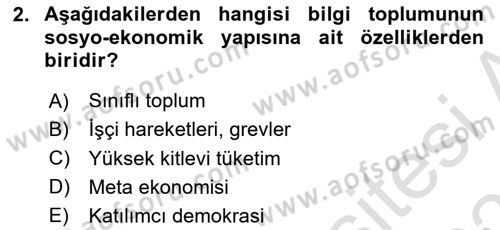 2. Aşağıdakilerden hangisi bilgi toplumunun sosyo-ekonomik yapısına ait özelliklerden biridir?

A) Sınıflı toplum
B) İşçi hareketleri, grevler
C) Yüksek kitlevi tüketim
D) Meta ekonomisi
E) Katılımcı demokrasi

www.aofsoru.com www.aofsoru.com www.aofsoru.com www.aofsoru.com